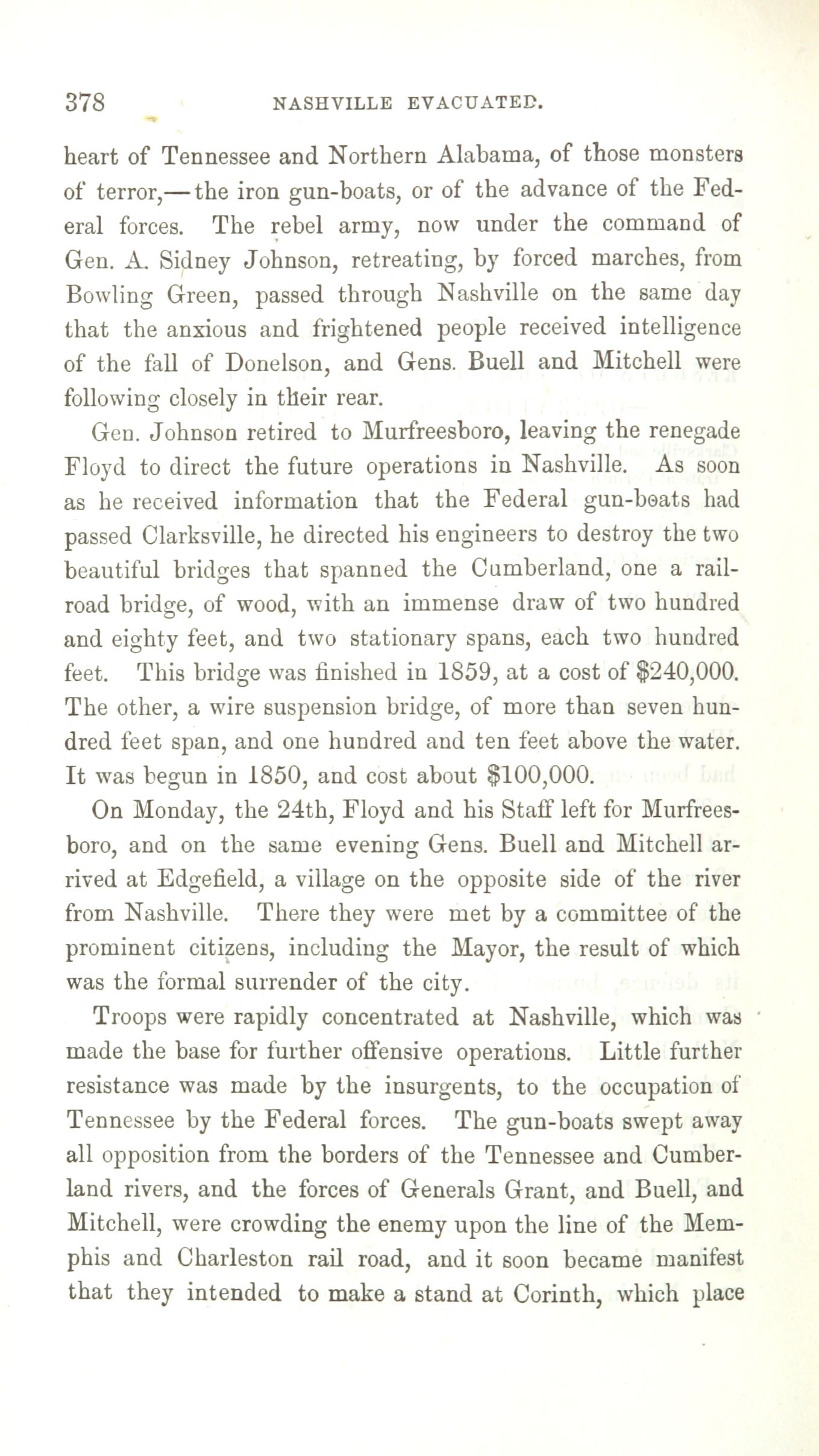 378 NASHVILLE EVACUATED.

heart of Tennessee and Northern Alabama, of those monsters of terror,—the iron gun-boats, or of the advance of the Federal forces. The rebel army, now under the command of Gen. A. Sidney Johnson, retreating, by forced marches, from Bowling Green, passed through Nashville on the same day that the anxious and frightened people received intelligence of the fall of Donelson, and Gens. Buell and Mitchell were following closely in their rear.

Gen. Johnson retired to Murfreesboro, leaving the renegade Floyd to direct the future operations in Nashville. As soon as he received information that the Federal gun-boats had passed Clarksville, he directed his engineers to destroy the two beautiful bridges that spanned the Cumberland, one a railroad bridge, of wood, with an immense draw of two hundred and eighty feet, and two stationary spans, each two hundred feet. This bridge was finished in 1859, at a cost of $240,000. The other, a wire suspension bridge, of more than seven hundred feet span, and one hundred and ten feet above the water. It was begun in 1850, and cost about $100,000.

On Monday, the 24th, Floyd and his Staff left for Murfreesboro, and on the same evening Gens. Buell and Mitchell arrived at Edgefield, a village on the opposite side of the river from Nashville. There they were met by a committee of the prominent citizens, including the Mayor, the result of which was the formal surrender of the city.

Troops were rapidly concentrated at Nashville, which was made the base for further offensive operations. Little further resistance was made by the insurgents, to the occupation of Tennessee by the Federal forces. The gun-boats swept away all opposition from the borders of the Tennessee and Cumberland rivers, and the forces of Generals Grant, and Buell, and Mitchell, were crowding the enemy upon the line of the Memphis and Charleston rail road, and it soon became manifest that they intended to make a stand at Corinth, which place